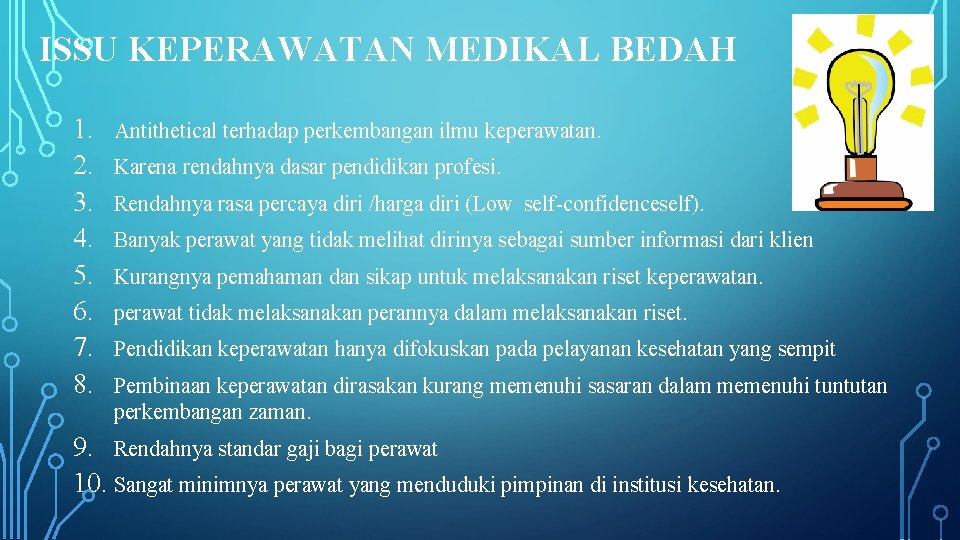 ISSU KEPERAWATAN MEDIKAL BEDAH

1. Antithetical terhadap perkembangan ilmu keperawatan.
2. Karena rendahnya dasar pendidikan profesi.
3. Rendahnya rasa percaya diri /harga diri (Low self-confidenceself).
4. Banyak perawat yang tidak melihat dirinya sebagai sumber informasi dari klien
5. Kurangnya pemahaman dan sikap untuk melaksanakan riset keperawatan.
6. perawat tidak melaksanakan perannya dalam melaksanakan riset.
7. Pendidikan keperawatan hanya difokuskan pada pelayanan kesehatan yang sempit
8. Pembinaan keperawatan dirasakan kurang memenuhi sasaran dalam memenuhi tuntutan perkembangan zaman.
9. Rendahnya standar gaji bagi perawat
10. Sangat minimnya perawat yang menduduki pimpinan di institusi kesehatan.